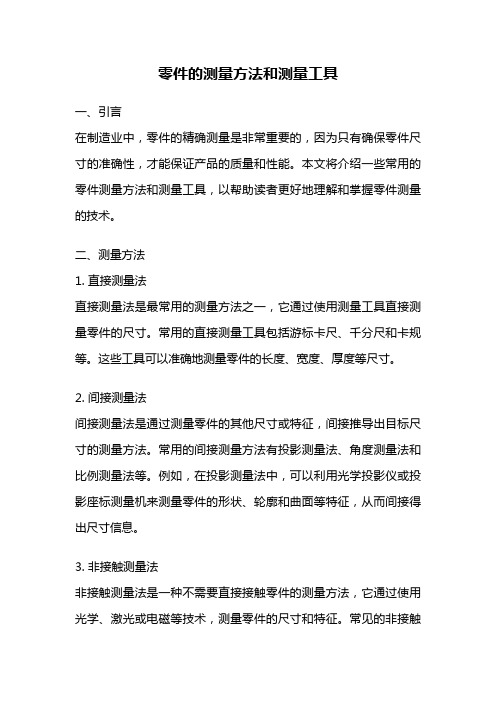 零件的测量方法和测量工具

一、引言

在制造业中，零件的精确测量是非常重要的，因为只有确保零件尺寸的准确性，才能保证产品的质量和性能。本文将介绍一些常用的零件测量方法和测量工具，以帮助读者更好地理解和掌握零件测量的技术。

二、测量方法

1. 直接测量法

直接测量法是最常用的测量方法之一，它通过使用测量工具直接测量零件的尺寸。常用的直接测量工具包括游标卡尺、千分尺和卡规等。这些工具可以准确地测量零件的长度、宽度、厚度等尺寸。

2. 间接测量法

间接测量法是通过测量零件的其他尺寸或特征，间接推导出目标尺寸的测量方法。常用的间接测量方法有投影测量法、角度测量法和比例测量法等。例如，在投影测量法中，可以利用光学投影仪或投影座标测量机来测量零件的形状、轮廓和曲面等特征，从而间接得出尺寸信息。

3. 非接触测量法

非接触测量法是一种不需要直接接触零件的测量方法，它通过使用光学、激光或电磁等技术，测量零件的尺寸和特征。常见的非接触